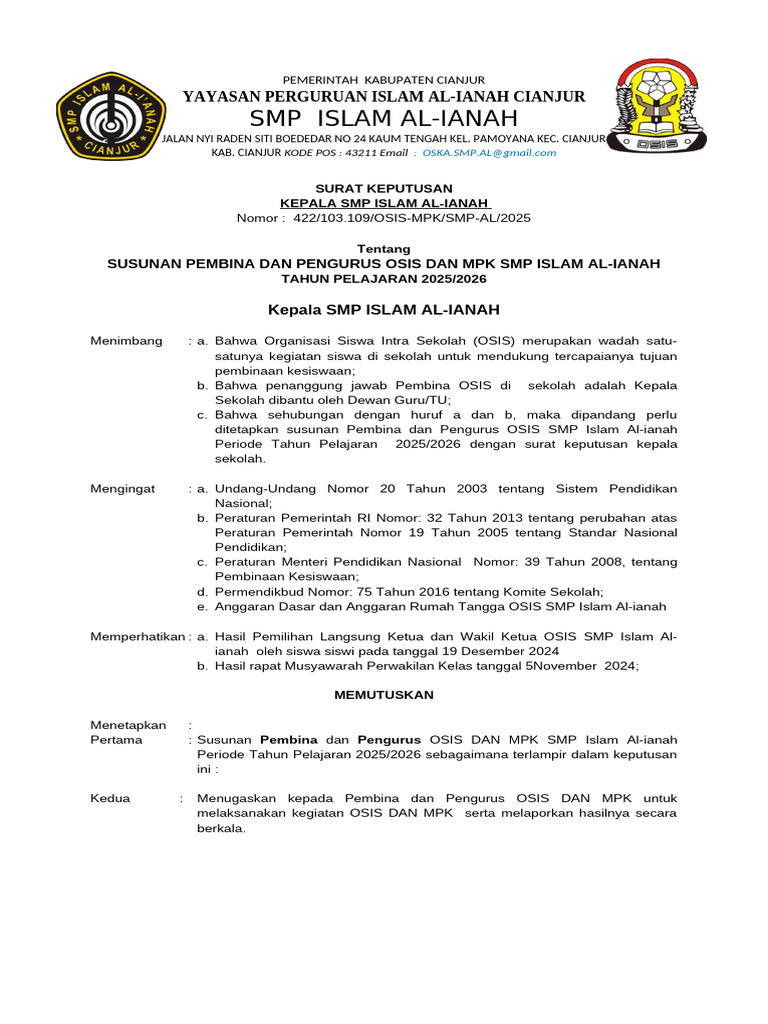 SMP ISLAM AL-IANAH CIANJUR

PEMERINTAH KABUPATEN CIANJUR
YAYASAN PERGURUAN ISLAM AL-IANAH CIANJUR
SMP ISLAM AL-IANAH
JALAN NYI RADEN SITI BOEDEDAR NO 24 KAUM TENGAH KEL. PAMOYANA KEC. CIANJUR KAB. CIANJUR KODE POS : 43211 Email : OSKA.SMP.AL@gmail.com

OSIS

SURAT KEPUTUSAN
KEPALA SMP ISLAM AL-IANAH
Nomor : 422/103.109/OSIS-MPK/SMP-AL/2025

Tentang
SUSUNAN PEMBINA DAN PENGURUS OSIS DAN MPK SMP ISLAM AL-IANAH
TAHUN PELAJARAN 2025/2026

Kepala SMP ISLAM AL-IANAH

Menimbang : a. Bahwa Organisasi Siswa Intra Sekolah (OSIS) merupakan wadah satu-satunya kegiatan siswa di sekolah untuk mendukung tercapaianya tujuan pembinaan kesiswaan;
b. Bahwa penanggung jawab Pembina OSIS di sekolah adalah Kepala Sekolah dibantu oleh Dewan Guru/TU;
c. Bahwa sehubungan dengan huruf a dan b, maka dipandang perlu ditetapkan susunan Pembina dan Pengurus OSIS SMP Islam Al-ianah Periode Tahun Pelajaran 2025/2026 dengan surat keputusan kepala sekolah.

Mengingat : a. Undang-Undang Nomor 20 Tahun 2003 tentang Sistem Pendidikan Nasional;
b. Peraturan Pemerintah RI Nomor: 32 Tahun 2013 tentang perubahan atas Peraturan Pemerintah Nomor 19 Tahun 2005 tentang Standar Nasional Pendidikan;
c. Peraturan Menteri Pendidikan Nasional Nomor: 39 Tahun 2008, tentang Pembinaan Kesiswaan;
d. Permendikbud Nomor: 75 Tahun 2016 tentang Komite Sekolah;
e. Anggaran Dasar dan Anggaran Rumah Tangga OSIS SMP Islam Al-ianah

Memperhatikan : a. Hasil Pemilihan Langsung Ketua dan Wakil Ketua OSIS SMP Islam Al-ianah oleh siswa siswi pada tanggal 19 Desember 2024
b. Hasil rapat Musyawarah Perwakilan Kelas tanggal 5November 2024;

MEMUTUSKAN

Menetapkan :
Pertama : Susunan Pembina dan Pengurus OSIS DAN MPK SMP Islam Al-ianah Periode Tahun Pelajaran 2025/2026 sebagaimana terlampir dalam keputusan ini :

Kedua : Menugaskan kepada Pembina dan Pengurus OSIS DAN MPK untuk melaksanakan kegiatan OSIS DAN MPK serta melaporkan hasilnya secara berkala.